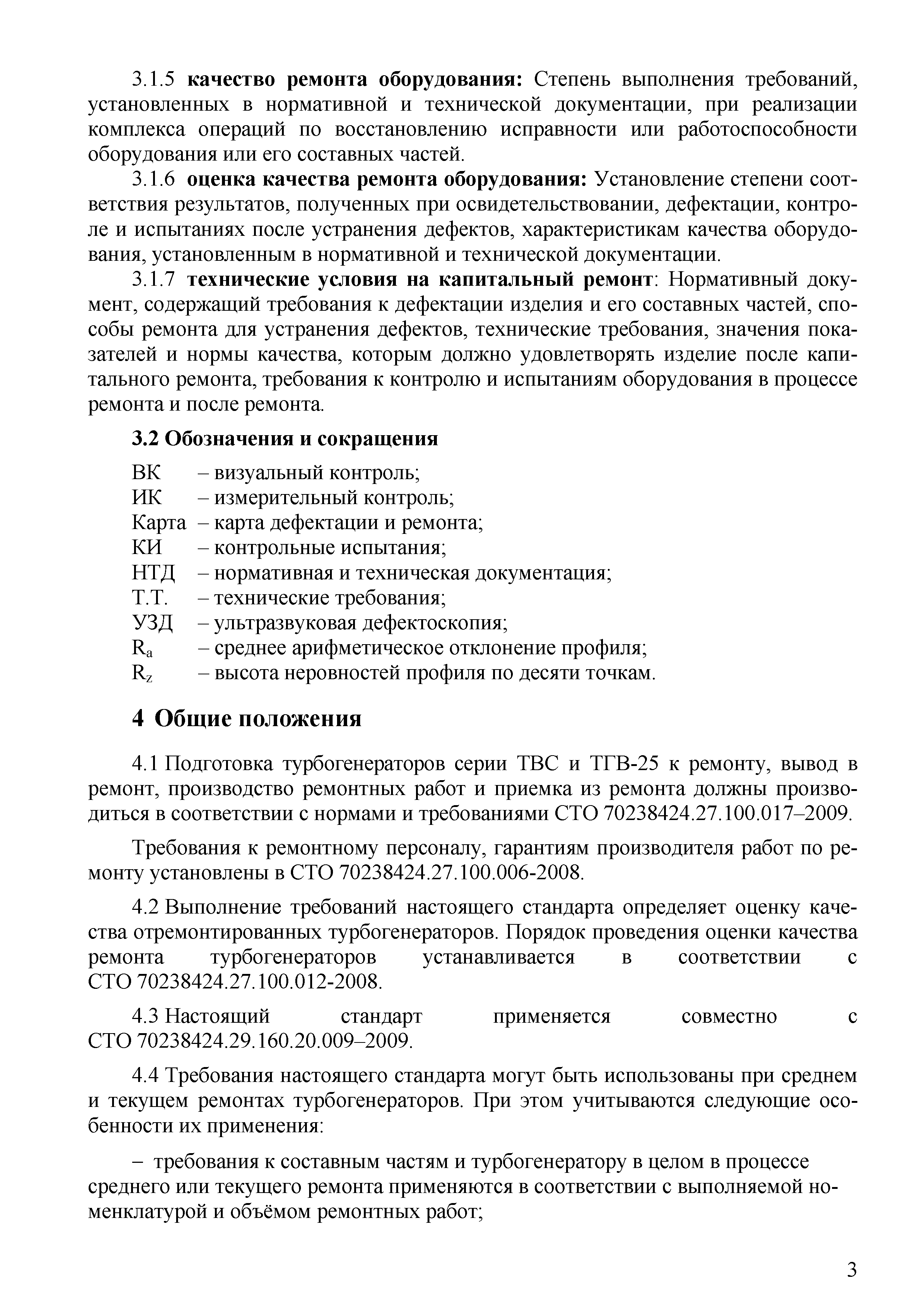 3.1.5 качество ремонта оборудования: Степень выполнения требований, установленных в нормативной и технической документации, при реализации комплекса операций по восстановлению исправности или работоспособности оборудования или его составных частей.

3.1.6 оценка качества ремонта оборудования: Установление степени соответствия результатов, полученных при освидетельствовании, дефектации, контроле и испытаниях после устранения дефектов, характеристикам качества оборудования, установленным в нормативной и технической документации.

3.1.7 технические условия на капитальный ремонт: Нормативный документ, содержащий требования к дефектации изделия и его составных частей, способы ремонта для устранения дефектов, технические требования, значения показателей и нормы качества, которым должно удовлетворять изделие после капитального ремонта, требования к контролю и испытаниям оборудования в процессе ремонта и после ремонта.

3.2 Обозначения и сокращения

ВК – визуальный контроль;
ИК – измерительный контроль;
Карта – карта дефектации и ремонта;
КИ – контрольные испытания;
НТД – нормативная и техническая документация;
Т.Т. – технические требования;
УЗД – ультразвуковая дефектоскопия;
$R_a$ – среднее арифметическое отклонение профиля;
$R_z$ – высота неровностей профиля по десяти точкам.

4 Общие положения

4.1 Подготовка турбогенераторов серии ТВС и ТГВ-25 к ремонту, вывод в ремонт, производство ремонтных работ и приемка из ремонта должны производиться в соответствии с нормами и требованиями СТО 70238424.27.100.017–2009.

Требования к ремонтному персоналу, гарантиям производителя работ по ремонту установлены в СТО 70238424.27.100.006-2008.

4.2 Выполнение требований настоящего стандарта определяет оценку качества отремонтированных турбогенераторов. Порядок проведения оценки качества ремонта турбогенераторов устанавливается в соответствии с СТО 70238424.27.100.012-2008.

4.3 Настоящий стандарт применяется совместно с СТО 70238424.29.160.20.009–2009.

4.4 Требования настоящего стандарта могут быть использованы при среднем и текущем ремонтах турбогенераторов. При этом учитываются следующие особенности их применения:

– требования к составным частям и турбогенератору в целом в процессе среднего или текущего ремонта применяются в соответствии с выполняемой номенклатурой и объёмом ремонтных работ;

3